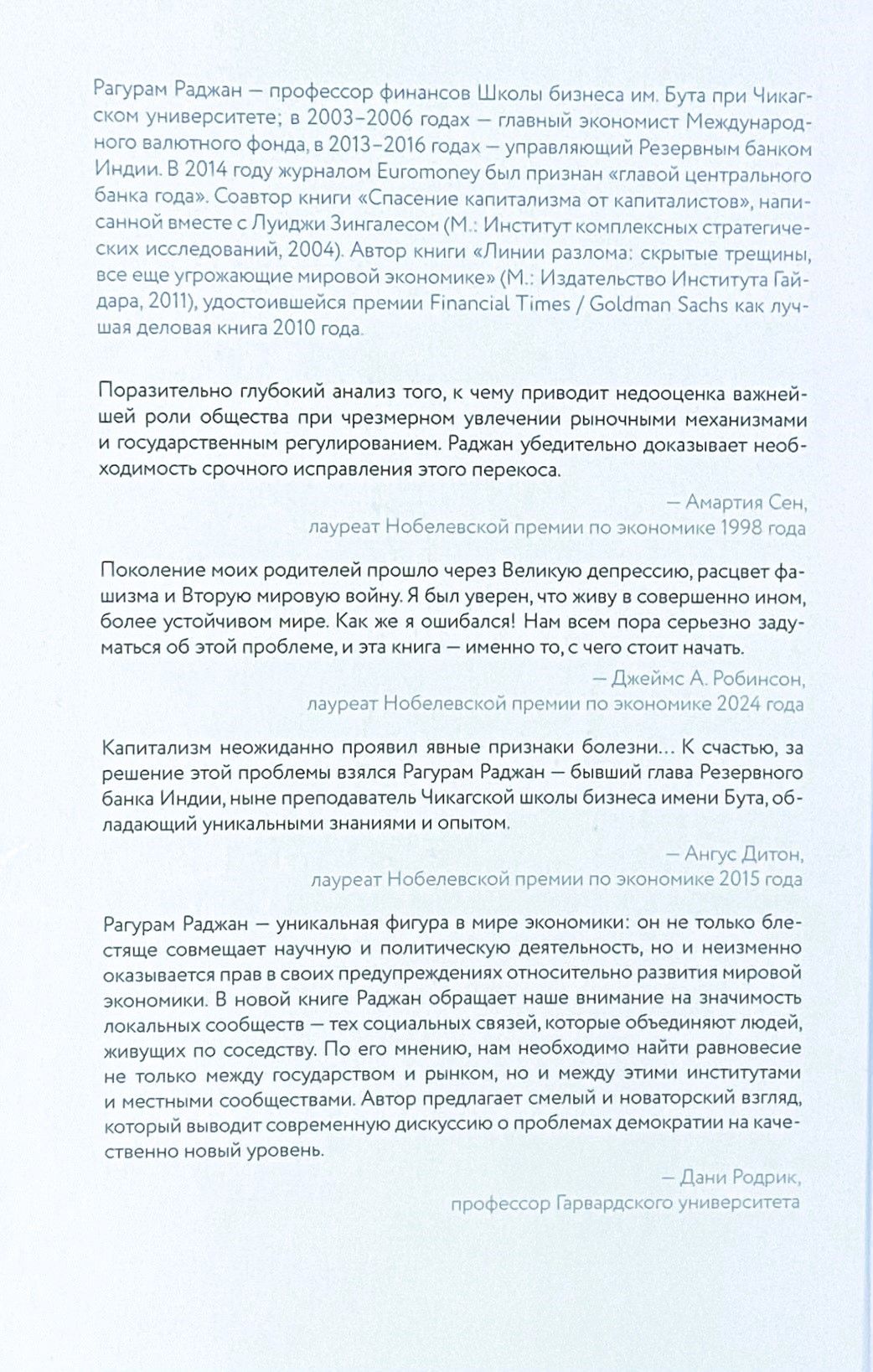 Рагурам Раджан — профессор финансов Школы бизнеса им. Бута при Чикагском университете; в 2003–2006 годах — главный экономист Международного валютного фонда, в 2013–2016 годах — управляющий Резервным банком Индии. В 2014 году журналом Euromoney был признан «главой центрального банка года». Соавтор книги «Спасение капитализма от капиталистов», написанной вместе с Луиджи Зингалесом (М.: Институт комплексных стратегических исследований, 2004). Автор книги «Линии разлома: скрытые трещины, все еще угрожающие мировой экономике» (М.: Издательство Института Гайдара, 2011), удостоившейся премии Financial Times / Goldman Sachs как лучшая деловая книга 2010 года.

Поразительно глубокий анализ того, к чему приводит недооценка важнейшей роли общества при чрезмерном увлечении рыночными механизмами и государственным регулированием. Раджан убедительно доказывает необходимость срочного исправления этого перекоса.

— Амартия Сен,
лауреат Нобелевской премии по экономике 1998 года

Поколение моих родителей прошло через Великую депрессию, расцвет фашизма и Вторую мировую войну. Я был уверен, что живу в совершенно ином, более устойчивом мире. Как же я ошибался! Нам всем пора серьезно задуматься об этой проблеме, и эта книга — именно то, с чего стоит начать.

— Джеймс А. Робинсон,
лауреат Нобелевской премии по экономике 2024 года

Капитализм неожиданно проявил явные признаки болезни... К счастью, за решение этой проблемы взялся Рагурам Раджан — бывший глава Резервного банка Индии, ныне преподаватель Чикагской школы бизнеса имени Бута, обладающий уникальными знаниями и опытом.

— Ангус Дитон,
лауреат Нобелевской премии по экономике 2015 года

Рагурам Раджан — уникальная фигура в мире экономики: он не только блестяще совмещает научную и политическую деятельность, но и неизменно оказывается прав в своих предупреждениях относительно развития мировой экономики. В новой книге Раджан обращает наше внимание на значимость локальных сообществ — тех социальных связей, которые объединяют людей, живущих по соседству. По его мнению, нам необходимо найти равновесие не только между государством и рынком, но и между этими институтами и местными сообществами. Автор предлагает смелый и новаторский взгляд, который выводит современную дискуссию о проблемах демократии на качественно новый уровень.

— Дани Родрик,
профессор Гарвардского университета